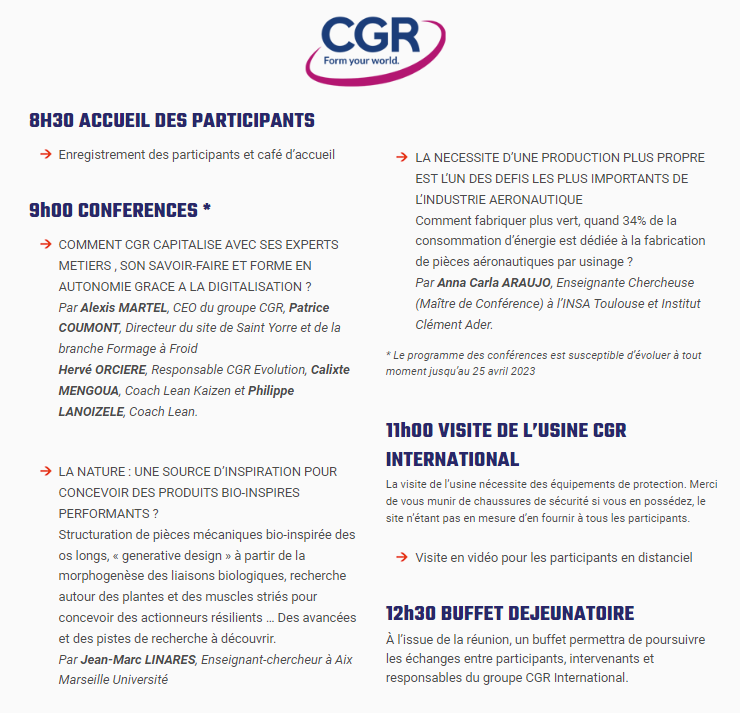 CGR
Form your world.

8H30 ACCUEIL DES PARTICIPANTS

→ Enregistrement des participants et café d'accueil

9h00 CONFERENCES *

→ COMMENT CGR CAPITALISE AVEC SES EXPERTS METIERS , SON SAVOIR-FAIRE ET FORME EN AUTONOMIE GRACE A LA DIGITALISATION ?
Par Alexis MARTEL, CEO du groupe CGR, Patrice COUMONT, Directeur du site de Saint Yorre et de la branche Formage à Froid
Hervé ORCIERE, Responsable CGR Evolution, Calixte MENGOUA, Coach Lean Kaizen et Philippe LANOIZELE, Coach Lean.

→ LA NATURE : UNE SOURCE D'INSPIRATION POUR CONCEVOIR DES PRODUITS BIO-INSPIRES PERFORMANTS ?
Structuration de pièces mécaniques bio-inspirée des os longs, « generative design » à partir de la morphogenèse des liaisons biologiques, recherche autour des plantes et des muscles striés pour concevoir des actionneurs résilients … Des avancées et des pistes de recherche à découvrir.
Par Jean-Marc LINARES, Enseignant-chercheur à Aix Marseille Université

→ LA NECESSITE D'UNE PRODUCTION PLUS PROPRE EST L'UN DES DEFIS LES PLUS IMPORTANTS DE L'INDUSTRIE AERONAUTIQUE
Comment fabriquer plus vert, quand 34% de la consommation d'énergie est dédiée à la fabrication de pièces aéronautiques par usinage ?
Par Anna Carla ARAUJO, Enseignante Chercheuse (Maître de Conférence) à l'INSA Toulouse et Institut Clément Ader.

* Le programme des conférences est susceptible d'évoluer à tout moment jusqu'au 25 avril 2023

11h00 VISITE DE L'USINE CGR INTERNATIONAL
La visite de l'usine nécessite des équipements de protection. Merci de vous munir de chaussures de sécurité si vous en possédez, le site n'étant pas en mesure d'en fournir à tous les participants.

→ Visite en vidéo pour les participants en distanciel

12h30 BUFFET DEJEUNATOIRE
À l'issue de la réunion, un buffet permettra de poursuivre les échanges entre participants, intervenants et responsables du groupe CGR International.